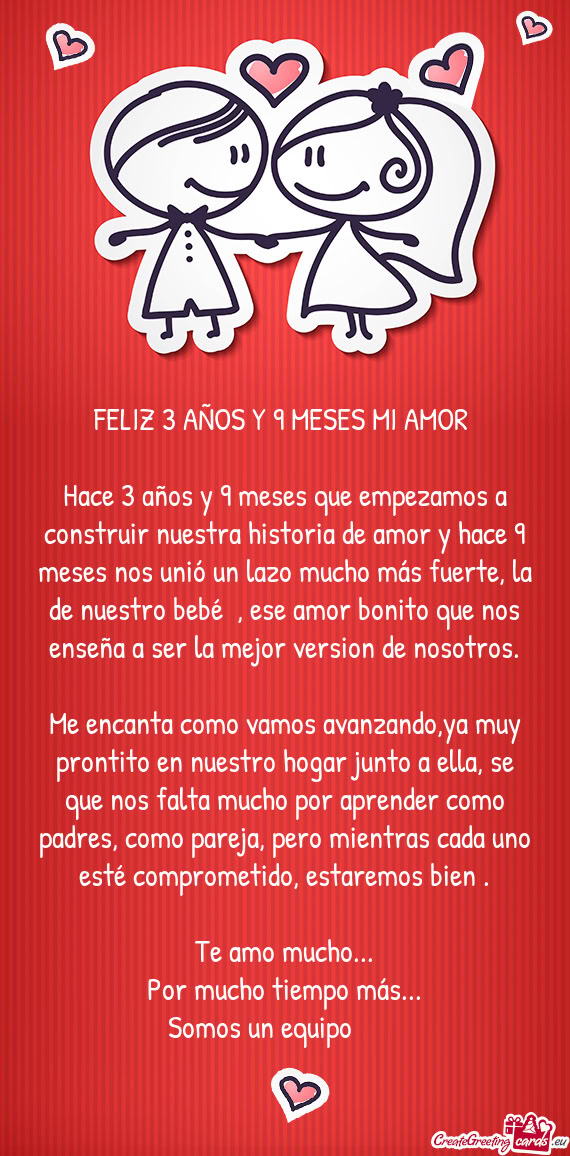 FELIZ 3 AÑOS Y 9 MESES MI AMOR

Hace 3 años y 9 meses que empezamos a construir nuestra historia de amor y hace 9 meses nos unió un lazo mucho más fuerte, la de nuestro bebé , ese amor bonito que nos enseña a ser la mejor version de nosotros.

Me encanta como vamos avanzando,ya muy prontito en nuestro hogar junto a ella, se que nos falta mucho por aprender como padres, como pareja, pero mientras cada uno esté comprometido, estaremos bien .

Te amo mucho...
Por mucho tiempo más...
Somos un equipo

CreateGreetingcards.eu